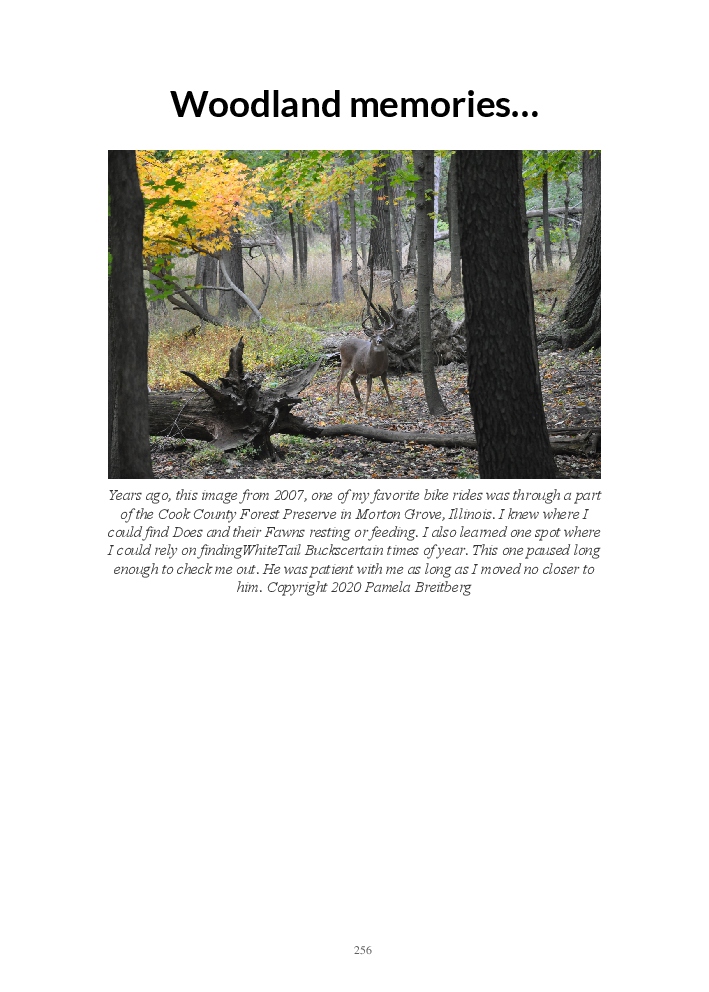 Woodland memories...

Years ago, this image from 2007, one of my favorite bike rides was through a part of the Cook County Forest Preserve in Morton Grove, Illinois. I knew where I could find Does and their Fawns resting or feeding. I also learned one spot where I could rely on findingWhiteTail Buckscertain times of year. This one paused long enough to check me out. He was patient with me as long as I moved no closer to him. Copyright 2020 Pamela Breitberg

256